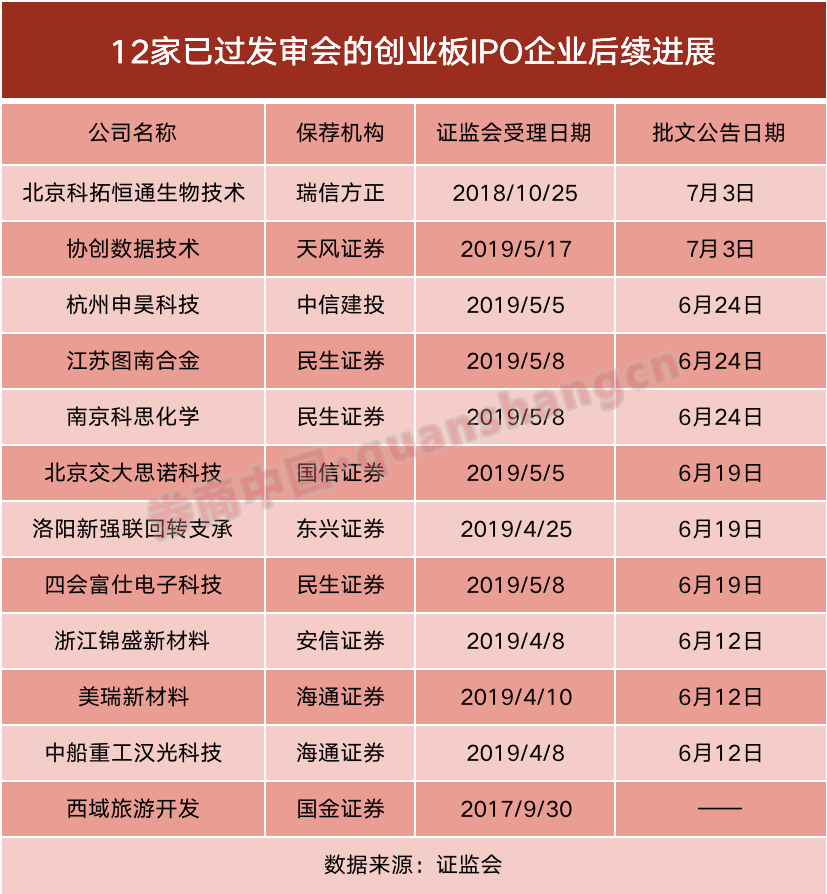 12家已过发审会的创业板IPO企业后续进展

| 公司名称 | 保荐机构 | 证监会受理日期 | 批文公告日期 |
|---|---|---|---|
| 北京科拓恒通生物技术 | 瑞信方正 | 2018/10/25 | 7月3日 |
| 协创数据技术 | 天风证券 | 2019/5/17 | 7月3日 |
| 杭州申昊科技 | 中信建投 | 2019/5/5 | 6月24日 |
| 江苏图南合金 | 民生证券 | 2019/5/8 | 6月24日 |
| 南京科思化学 | 民生证券 | 2019/5/8 | 6月24日 |
| 北京交大思诺科技 | 国信证券 | 2019/5/5 | 6月19日 |
| 洛阳新强联回转支承 | 东兴证券 | 2019/4/25 | 6月19日 |
| 四会富仕电子科技 | 民生证券 | 2019/5/8 | 6月19日 |
| 浙江锦盛新材料 | 安信证券 | 2019/4/8 | 6月12日 |
| 美瑞新材料 | 海通证券 | 2019/4/10 | 6月12日 |
| 中船重工汉光科技 | 海通证券 | 2019/4/8 | 6月12日 |
| 西域旅游开发 | 国金证券 | 2017/9/30 | —— |

数据来源：证监会

券商中国 quanshangcn